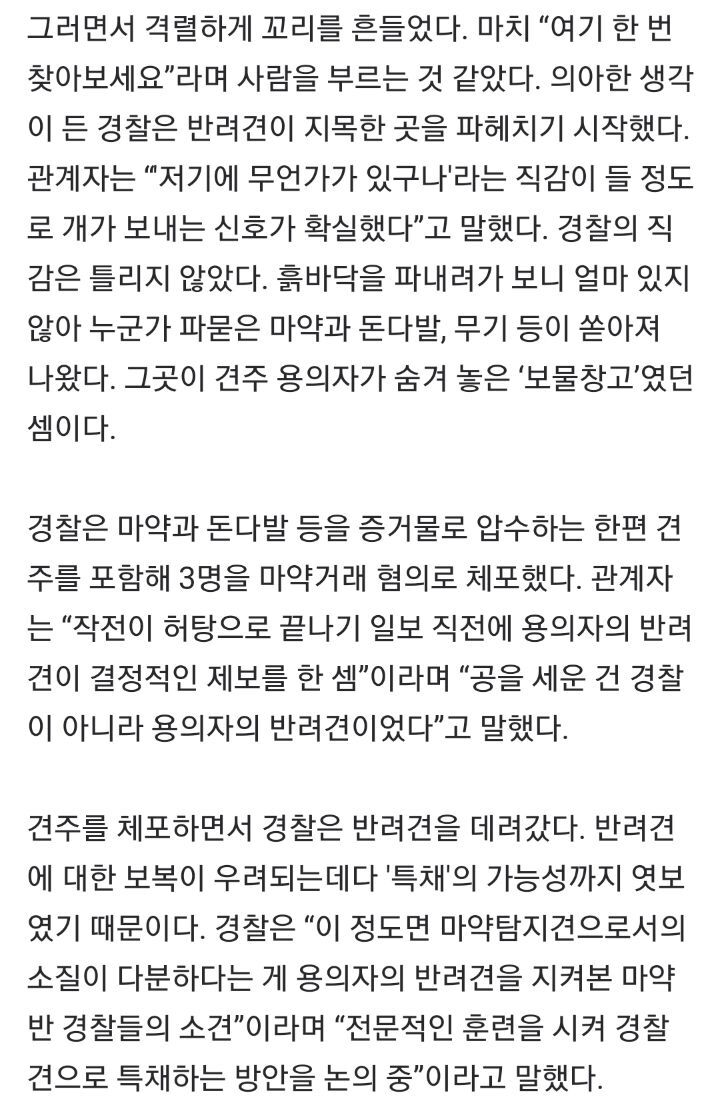 그러면서 격렬하게 꼬리를 흔들었다. 마치 “여기 한 번 찾아보세요”라며 사람을 부르는 것 같았다. 의아한 생각이 든 경찰은 반려견이 지목한 곳을 파헤치기 시작했다. 관계자는 “‘저기에 무언가가 있구나'라는 직감이 들 정도로 개가 보내는 신호가 확실했다”고 말했다. 경찰의 직감은 틀리지 않았다. 흙바닥을 파내려가 보니 얼마 있지 않아 누군가 파묻은 마약과 돈다발, 무기 등이 쏟아져 나왔다. 그곳이 견주 용의자가 숨겨 놓은 ‘보물창고’였던 셈이다.

경찰은 마약과 돈다발 등을 증거물로 압수하는 한편 견주를 포함해 3명을 마약거래 혐의로 체포했다. 관계자는 “작전이 허탕으로 끝나기 일보 직전에 용의자의 반려견이 결정적인 제보를 한 셈”이라며 “공을 세운 건 경찰이 아니라 용의자의 반려견이었다”고 말했다.

견주를 체포하면서 경찰은 반려견을 데려갔다. 반려견에 대한 보복이 우려되는데다 '특채'의 가능성까지 엿보였기 때문이다. 경찰은 “이 정도면 마약탐지견으로서의 소질이 다분하다는 게 용의자의 반려견을 지켜본 마약반 경찰들의 소견”이라며 “전문적인 훈련을 시켜 경찰견으로 특채하는 방안을 논의 중”이라고 말했다.